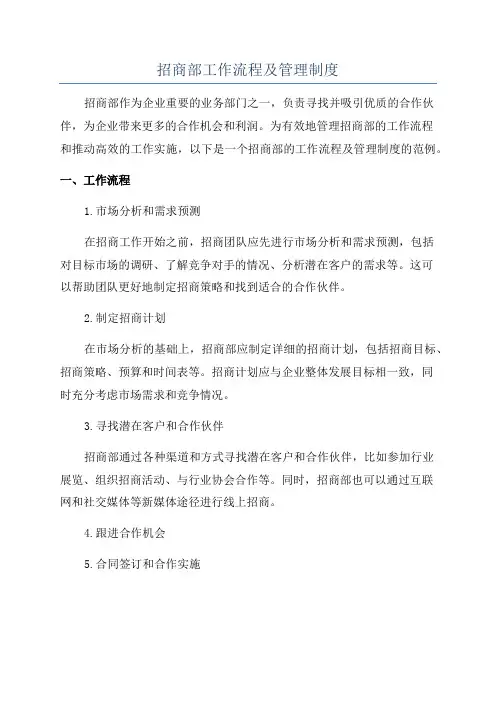 招商部工作流程及管理制度

招商部作为企业重要的业务部门之一，负责寻找并吸引优质的合作伙伴，为企业带来更多的合作机会和利润。为有效地管理招商部的工作流程和推动高效的工作实施，以下是一个招商部的工作流程及管理制度的范例。

一、工作流程

1.市场分析和需求预测

在招商工作开始之前，招商团队应先进行市场分析和需求预测，包括对目标市场的调研、了解竞争对手的情况、分析潜在客户的需求等。这可以帮助团队更好地制定招商策略和找到适合的合作伙伴。

2.制定招商计划

在市场分析的基础上，招商部应制定详细的招商计划，包括招商目标、招商策略、预算和时间表等。招商计划应与企业整体发展目标相一致，同时充分考虑市场需求和竞争情况。

3.寻找潜在客户和合作伙伴

招商部通过各种渠道和方式寻找潜在客户和合作伙伴，比如参加行业展览、组织招商活动、与行业协会合作等。同时，招商部也可以通过互联网和社交媒体等新媒体途径进行线上招商。

4.跟进合作机会

5.合同签订和合作实施